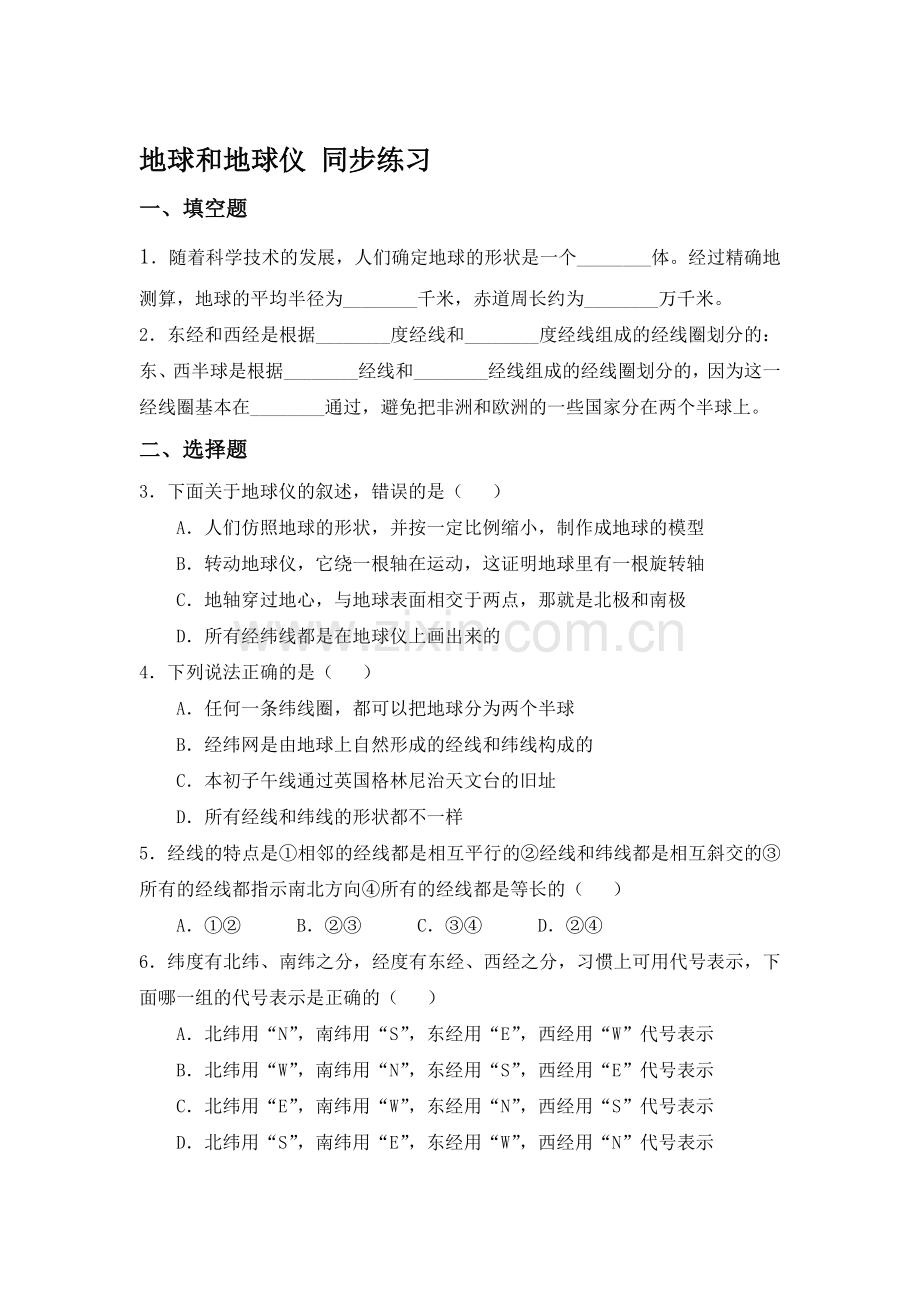 地球和地球仪 同步练习

一、填空题

1.随着科学技术的发展，人们确定地球的形状是一个____体。经过精确地测算，地球的平均半径为____千米，赤道周长约为____万千米。

2.东经和西经是根据____度经线和____度经线组成的经线圈划分的：东、西半球是根据____经线和____经线组成的经线圈划分的，因为这一经线圈基本在____通过，避免把非洲和欧洲的一些国家分在两个半球上。

二、选择题

3.下面关于地球仪的叙述，错误的是（ ）

A.人们仿照地球的形状，并按一定比例缩小，制作成地球的模型

B.转动地球仪，它绕一根轴在运动，这证明地球里有一根旋转轴

C.地轴穿过地心，与地球表面相交于两点，那就是北极和南极

D.所有经纬线都是在地球仪上画出来的

4.下列说法正确的是（ ）

A.任何一条纬线圈，都可以把地球分为两个半球

B.经纬网是由地球上自然形成的经线和纬线构成的

C.本初子午线通过英国格林尼治天文台的旧址

D.所有经线和纬线的形状都不一样

5.经线的特点是①相邻的经线都是相互平行的②经线和纬线都是相互斜交的③所有的经线都指示南北方向④所有的经线都是等长的（ ）

A.①② B.②③ C.③④ D.②④

6.纬度有北纬、南纬之分，经度有东经、西经之分，习惯上可用代号表示，下面哪一组的代号表示是正确的（ ）

A.北纬用“N”，南纬用“S”，东经用“E”，西经用“W”代号表示

B.北纬用“W”，南纬用“N”，东经用“S”，西经用“E”代号表示

C.北纬用“E”，南纬用“W”，东经用“N”，西经用“S”代号表示

D.北纬用“S”，南纬用“E”，东经用“W”，西经用“N”代号表示

www.zixin.com.cn